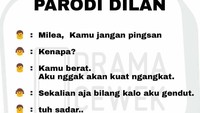 PARODI DILAN

: Milea, Kamu jangan pingsan

: Kenapa?

: Kamu berat.
Aku nggak akan kuat ngangkat.

: Sekalian aja bilang kalo aku gendut.

: tuh sadar..

DRAMA CEWEK